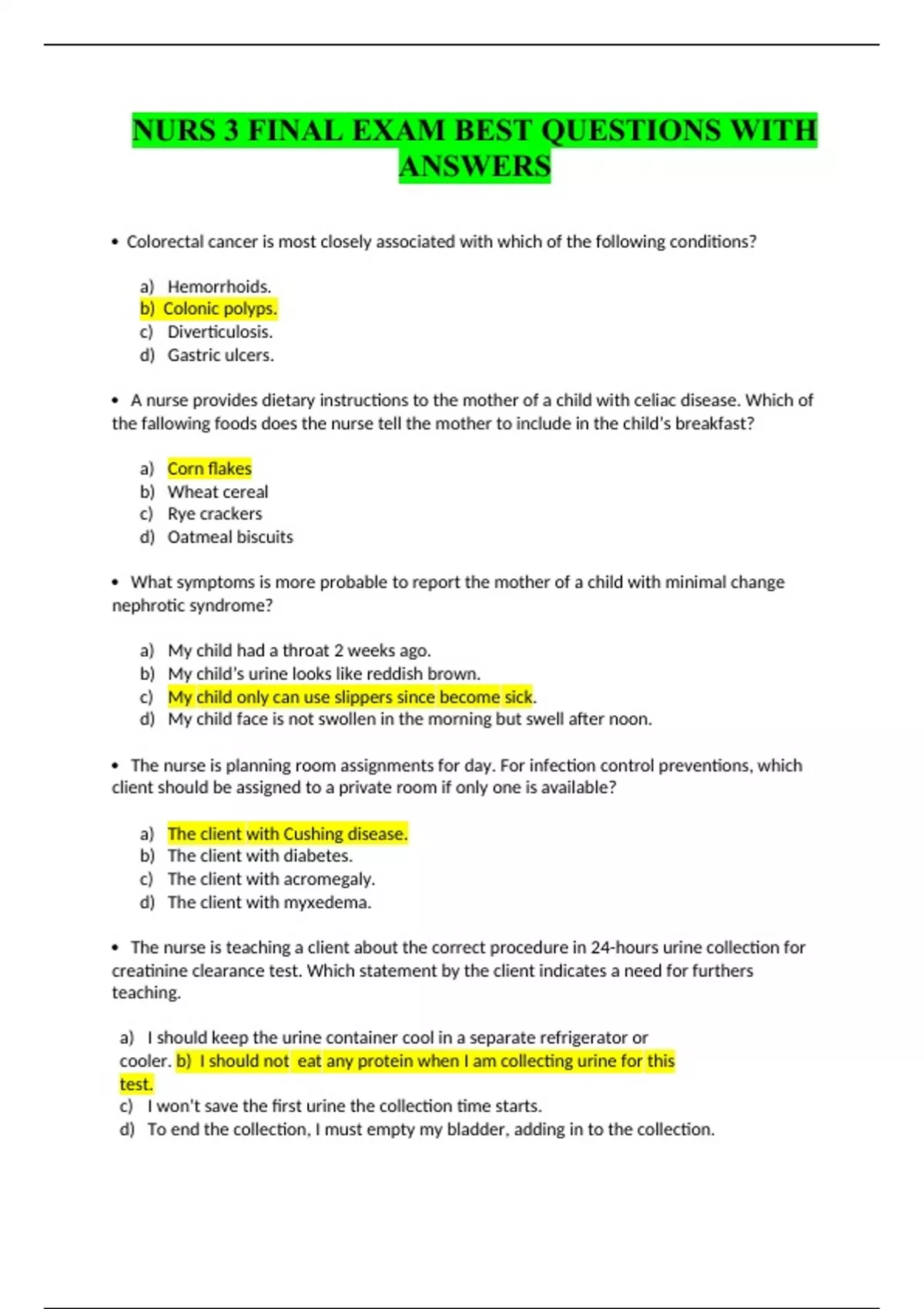 NURS 3 FINAL EXAM BEST QUESTIONS WITH ANSWERS

• Colorectal cancer is most closely associated with which of the following conditions?

a) Hemorrhoids.
b) Colonic polyps.
c) Diverticulosis.
d) Gastric ulcers.

• A nurse provides dietary instructions to the mother of a child with celiac disease. Which of the fallowing foods does the nurse tell the mother to include in the child's breakfast?

a) Corn flakes
b) Wheat cereal
c) Rye crackers
d) Oatmeal biscuits

• What symptoms is more probable to report the mother of a child with minimal change nephrotic syndrome?

a) My child had a throat 2 weeks ago.
b) My child's urine looks like reddish brown.
c) My child only can use slippers since become sick.
d) My child face is not swollen in the morning but swell after noon.

• The nurse is planning room assignments for day. For infection control preventions, which client should be assigned to a private room if only one is available?

a) The client with Cushing disease.
b) The client with diabetes.
c) The client with acromegaly.
d) The client with myxedema.

• The nurse is teaching a client about the correct procedure in 24-hours urine collection for creatinine clearance test. Which statement by the client indicates a need for furthers teaching.

a) I should keep the urine container cool in a separate refrigerator or cooler. b) I should not eat any protein when I am collecting urine for this test.
c) I won't save the first urine the collection time starts.
d) To end the collection, I must empty my bladder, adding in to the collection.